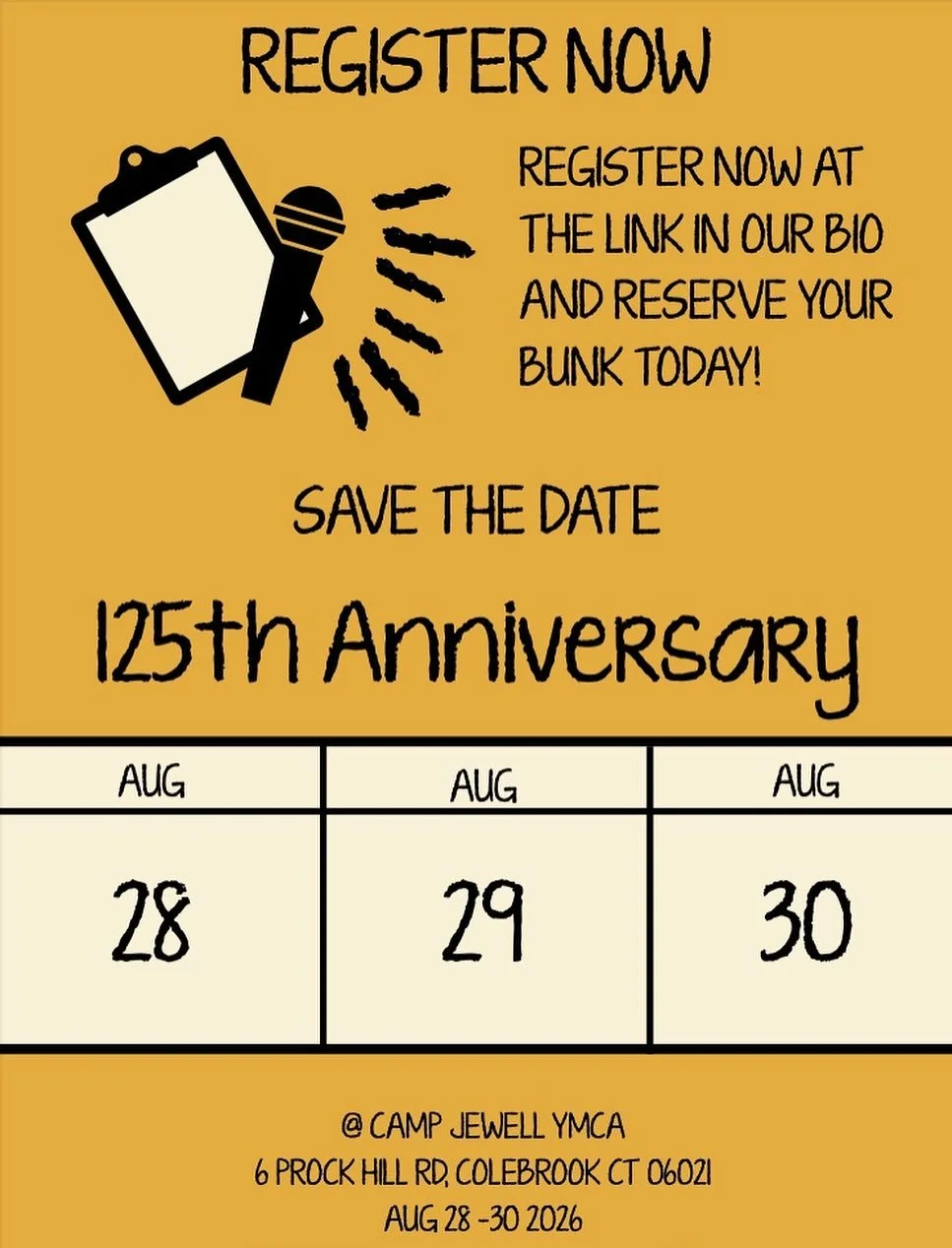 REGISTER NOW

REGISTER NOW AT THE LINK IN OUR BIO AND RESERVE YOUR BUNK TODAY!

SAVE THE DATE

125th Anniversary

| AUG | AUG | AUG |
|---|---|---|
| 28 | 29 | 30 |

@ CAMP JEWELL YMCA
6 PROCK HILL RD, COLEBROOK CT 06021
AUG 28 -30 2026